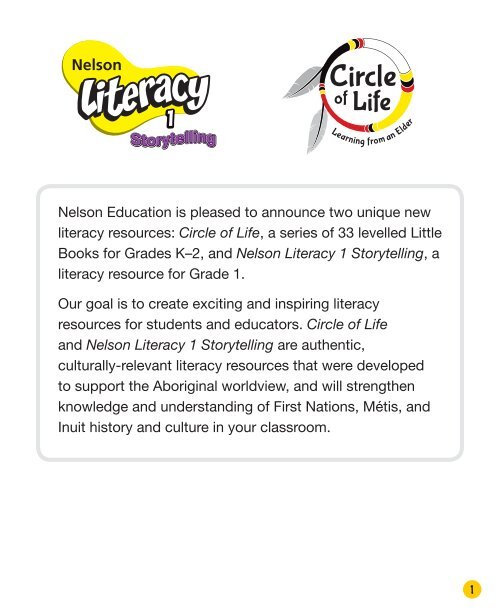 Nelson Literacy 1 Storytelling

Circle of Life
Learning from an Elder

Nelson Education is pleased to announce two unique new literacy resources: Circle of Life, a series of 33 levelled Little Books for Grades K–2, and Nelson Literacy 1 Storytelling, a literacy resource for Grade 1.

Our goal is to create exciting and inspiring literacy resources for students and educators. Circle of Life and Nelson Literacy 1 Storytelling are authentic, culturally-relevant literacy resources that were developed to support the Aboriginal worldview, and will strengthen knowledge and understanding of First Nations, Métis, and Inuit history and culture in your classroom.

1